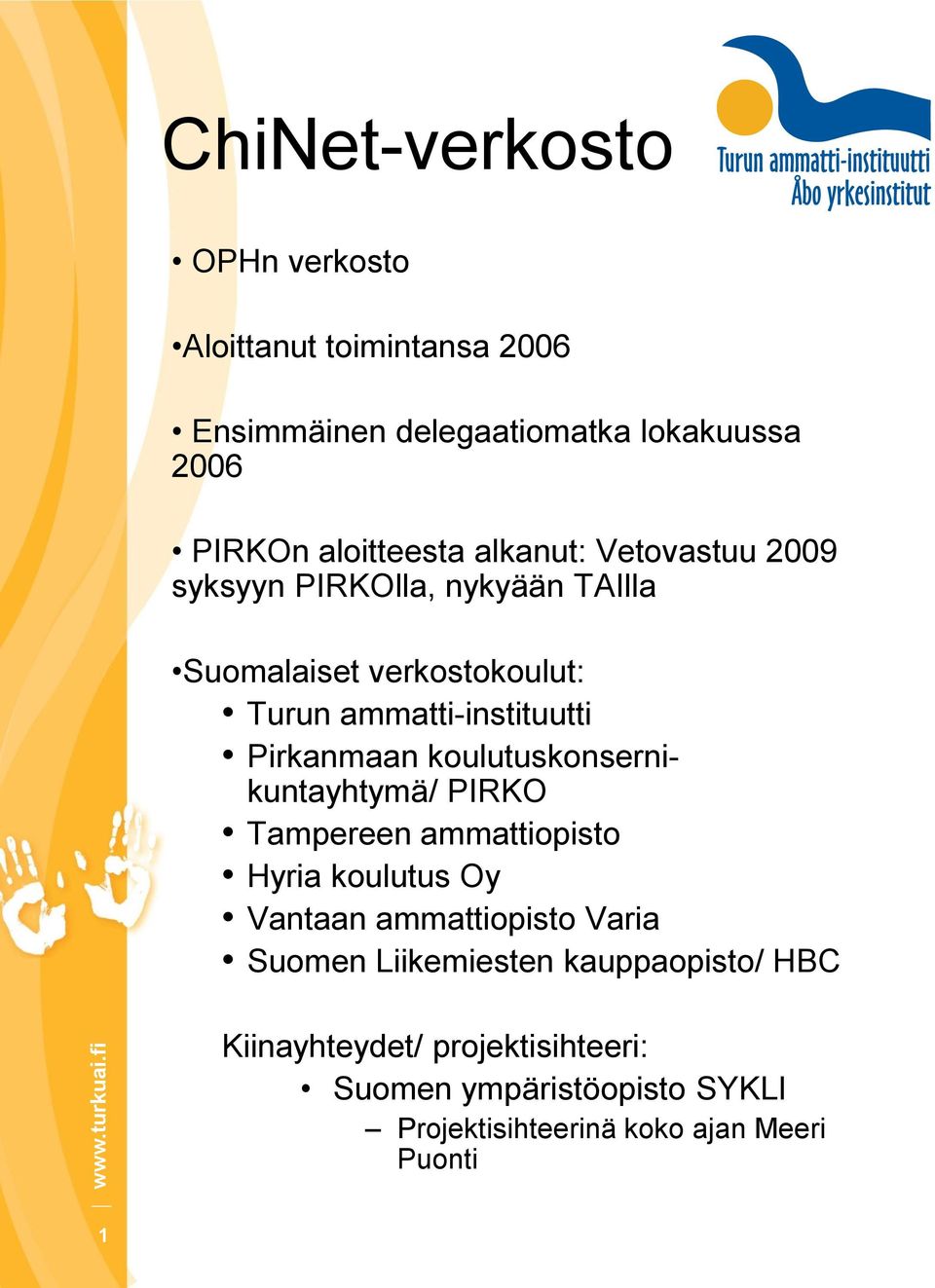 ChiNet-verkosto

Turun ammatti-instituutti
Åbo yrkesinstitut

• OPHn verkosto

•Aloittanut toimintansa 2006

• Ensimmäinen delegaatiomatka lokakuussa 2006

• PIRKOn aloitteesta alkanut: Vetovastuu 2009 syksyyn PIRKOlla, nykyään TAIlla

•Suomalaiset verkostokoulut:
• Turun ammatti-instituutti
• Pirkanmaan koulutuskonsernikuntayhtymä/ PIRKO
• Tampereen ammattiopisto
• Hyria koulutus Oy
• Vantaan ammattiopisto Varia
• Suomen Liikemiesten kauppaopisto/ HBC

Kiinayhteydet/ projektisihteeri:
• Suomen ympäristöopisto SYKLI
– Projektisihteerinä koko ajan Meeri Puonti

www.turkuai.fi

1